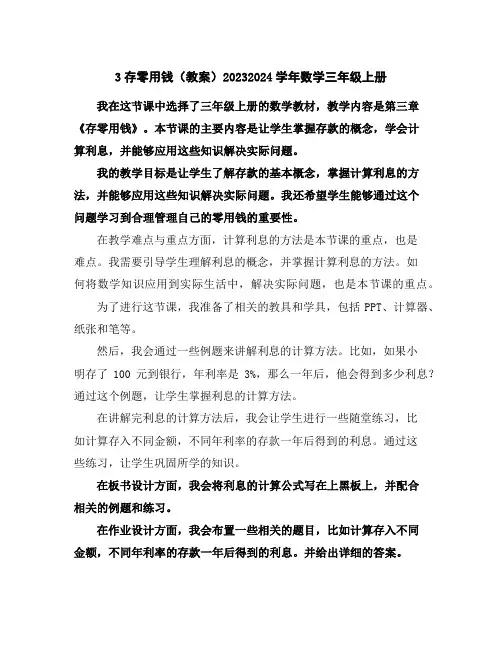 3 存零用钱（教案）20232024 学年数学三年级上册

我在这节课中选择了三年级上册的数学教材，教学内容是第三章《存零用钱》。本节课的主要内容是让学生掌握存款的概念，学会计算利息，并能够应用这些知识解决实际问题。

我的教学目标是让学生了解存款的基本概念，掌握计算利息的方法，并能够应用这些知识解决实际问题。我还希望学生能够通过这个问题学习到合理管理自己的零用钱的重要性。

在教学难点与重点方面，计算利息的方法是本节课的重点，也是难点。我需要引导学生理解利息的概念，并掌握计算利息的方法。如何将数学知识应用到实际生活中，解决实际问题，也是本节课的重点。

为了进行这节课，我准备了相关的教具和学具，包括 PPT、计算器、纸张和笔等。

然后，我会通过一些例题来讲解利息的计算方法。比如，如果小明存了 100 元到银行，年利率是 3%，那么一年后，他会得到多少利息？通过这个例题，让学生掌握利息的计算方法。

在讲解完利息的计算方法后，我会让学生进行一些随堂练习，比如计算存入不同金额，不同年利率的存款一年后得到的利息。通过这些练习，让学生巩固所学的知识。

在板书设计方面，我会将利息的计算公式写在上黑板上，并配合相关的例题和练习。

在作业设计方面，我会布置一些相关的题目，比如计算存入不同金额，不同年利率的存款一年后得到的利息。并给出详细的答案。